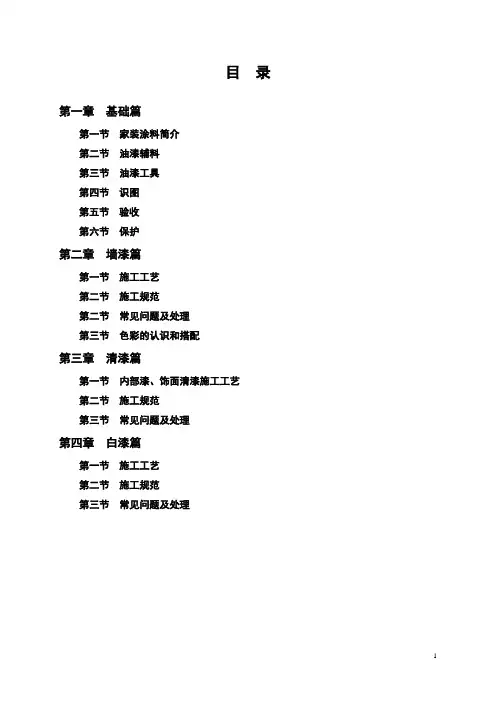 目 录

第一章 基础篇

第一节 家装涂料简介

第二节 油漆辅料

第三节 油漆工具

第四节 识图

第五节 验收

第六节 保护

第二章 墙漆篇

第一节 施工工艺

第二节 施工规范

第二节 常见问题及处理

第三节 色彩的认识和搭配

第三章 清漆篇

第一节 内部漆、饰面清漆施工工艺

第二节 施工规范

第三节 常见问题及处理

第四章 白漆篇

第一节 施工工艺

第二节 施工规范

第三节 常见问题及处理

1